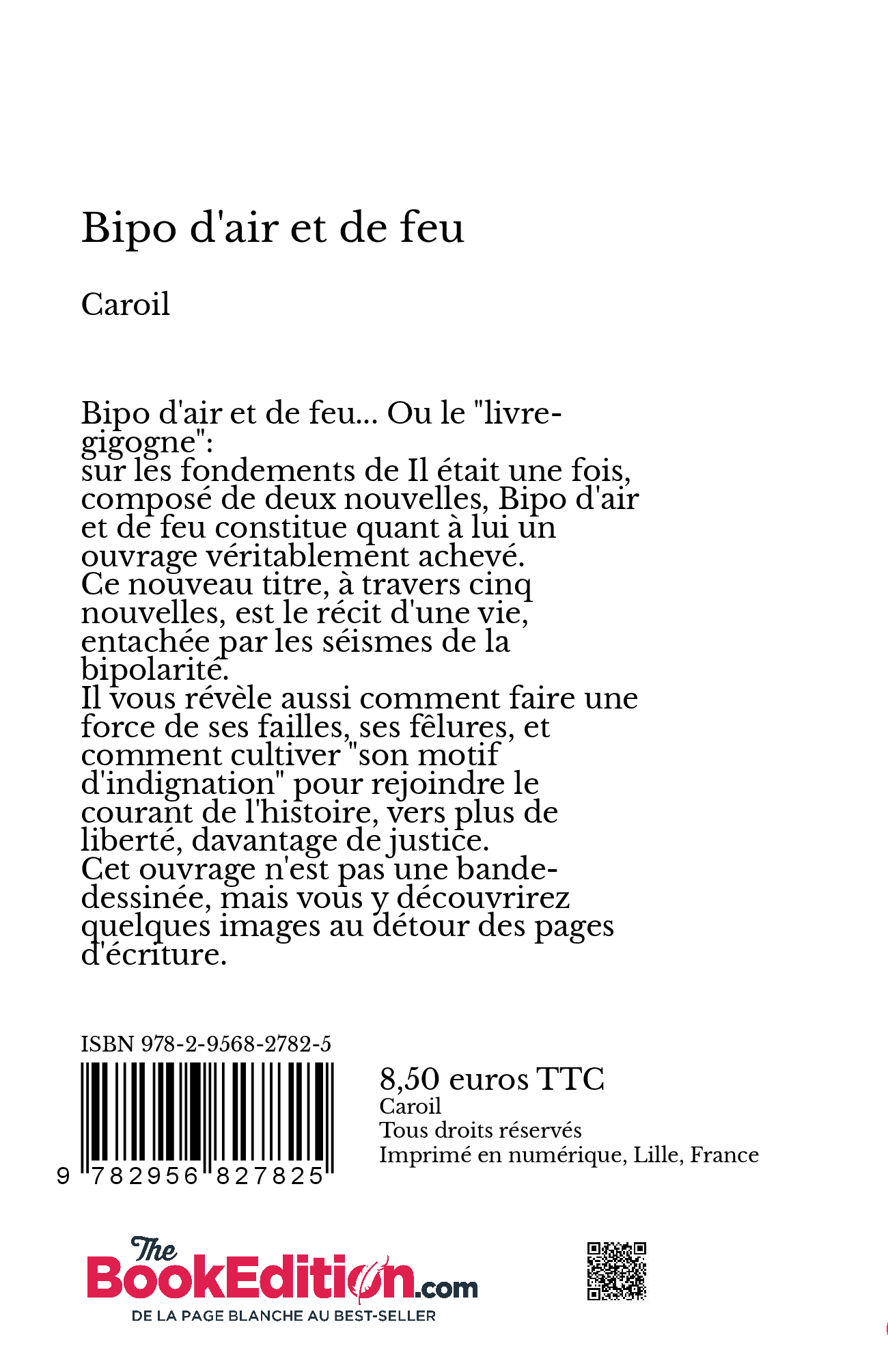 Bipo d'air et de feu

Caroil

Bipo d'air et de feu... Ou le "livre-gigogne":
sur les fondements de Il était une fois, composé de deux nouvelles, Bipo d'air et de feu constitue quant à lui un ouvrage véritablement achevé.
Ce nouveau titre, à travers cinq nouvelles, est le récit d'une vie, entachée par les séismes de la bipolarité.
Il vous révèle aussi comment faire une force de ses failles, ses fêlures, et comment cultiver "son motif d'indignation" pour rejoindre le courant de l'histoire, vers plus de liberté, davantage de justice.
Cet ouvrage n'est pas une bande-dessinée, mais vous y découvrirez quelques images au détour des pages d'écriture.

ISBN 978-2-9568-2782-5

9 782956 827825

8,50 euros TTC
Caroil
Tous droits réservés
Imprimé en numérique, Lille, France

The BookEdition.com
DE LA PAGE BLANCHE AU BEST-SELLER